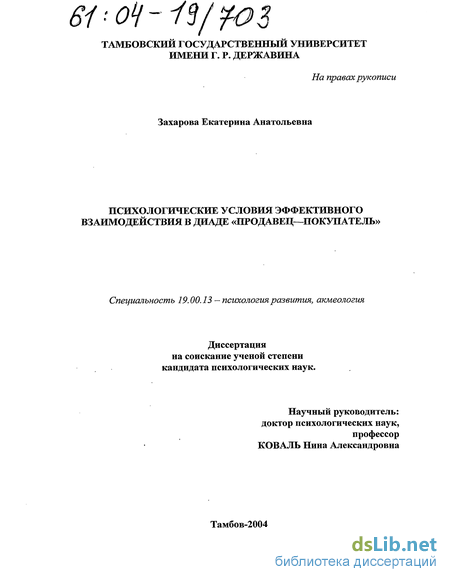 61:04-19/703

ТАМБОВСКИЙ ГОСУДАРСТВЕННЫЙ УНИВЕРСИТЕТ
ИМЕНИ Г. Р. ДЕРЖАВИНА

На правах рукописи

Захарова Екатерина Анатольевна

ПСИХОЛОГИЧЕСКИЕ УСЛОВИЯ ЭФФЕКТИВНОГО ВЗАИМОДЕЙСТВИЯ В ДИАДЕ «ПРОДАВЕЦ—ПОКУПАТЕЛЬ»

Специальность 19.00.13 – психология развития, акмеология

Диссертация
на соискание ученой степени
кандидата психологических наук.

Научный руководитель:
доктор психологических наук,
профессор
КОВАЛЬ Нина Александровна

Тамбов-2004

dsLib.net
библиотека диссертаций